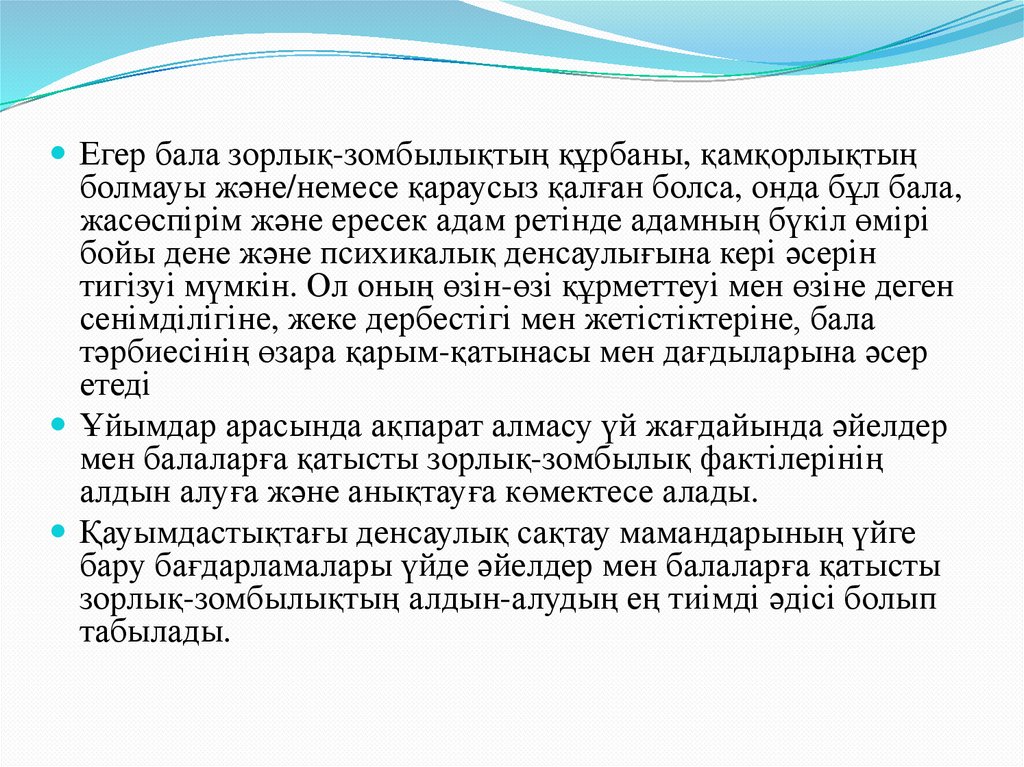 Егер бала зорлық-зомбылықтың құрбаны, қамқорлықтың болмауы және/немесе қараусыз қалған болса, онда бұл бала, жасөспірім және ересек адам ретінде адамның бүкіл өмірі бойы дене және психикалық денсаулығына кері әсерін тигізуі мүмкін. Ол оның өзін-өзі құрметтеуі мен өзіне деген сенімділігіне, жеке дербестігі мен жетістіктеріне, бала тәрбиесінің өзара қарым-қатынасы мен дағдыларына әсер етеді

Ұйымдар арасында ақпарат алмасу үй жағдайында әйелдер мен балаларға қатысты зорлық-зомбылық фактілерінің алдын алуға және анықтауға көмектесе алады.

Қауымдастықтағы денсаулық сақтау мамандарының үйге бару бағдарламалары үйде әйелдер мен балаларға қатысты зорлық-зомбылықтың алдын-алудың ең тиімді әдісі болып табылады.